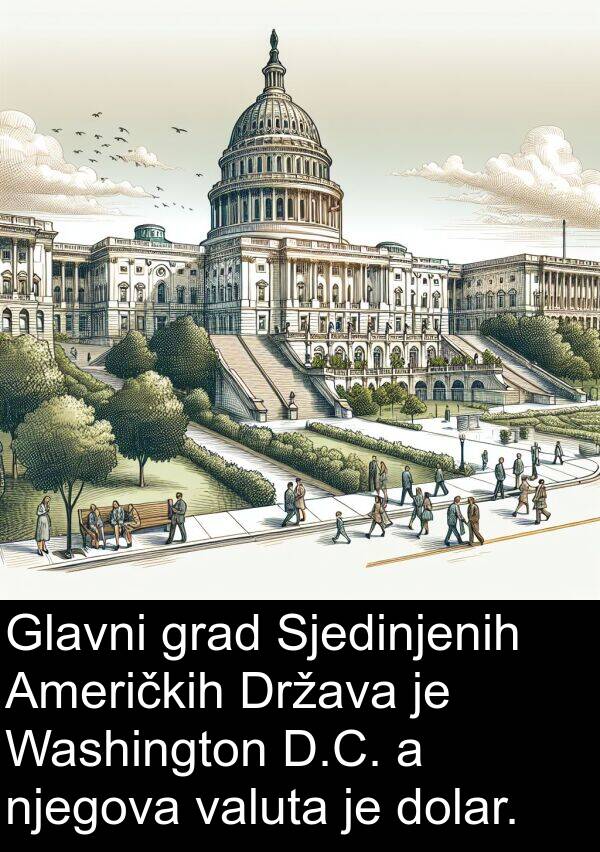 Glavni grad Sjedinjenih Američkih Država je Washington D.C. a njegova valuta je dolar.